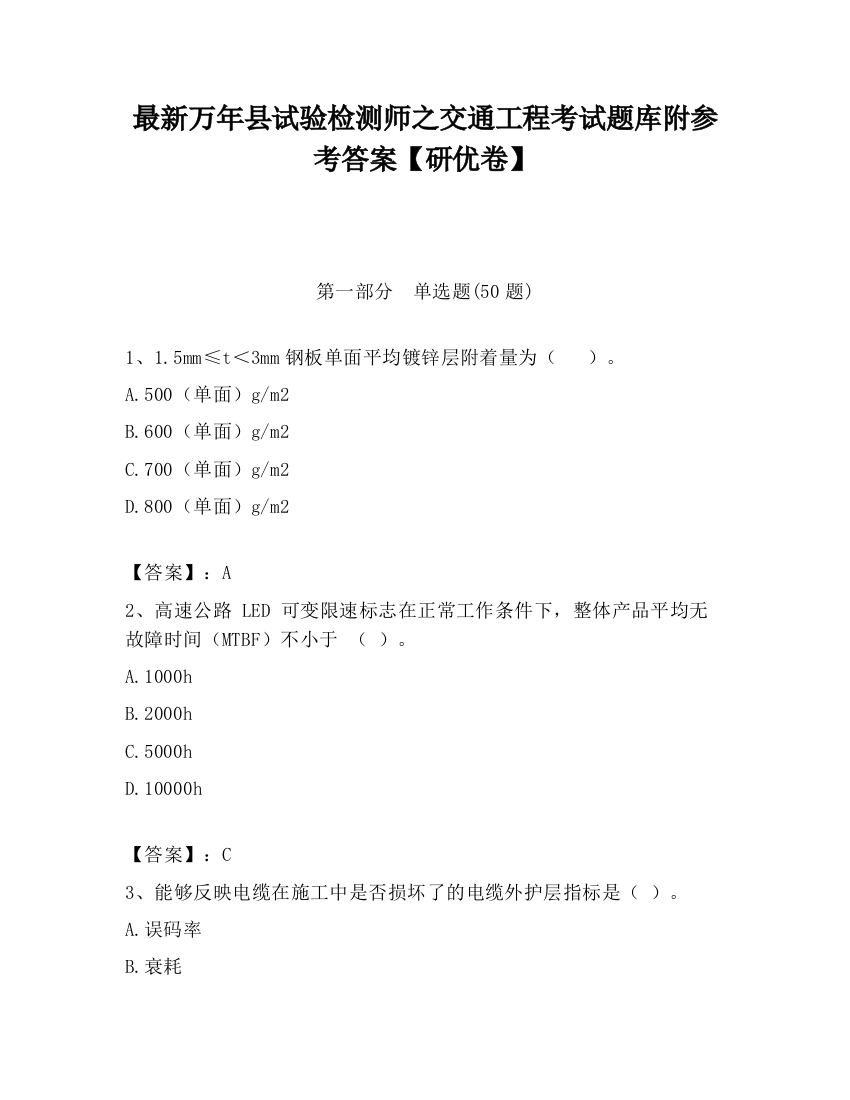 最新万年县试验检测师之交通工程考试题库附参考答案【研优卷】

第一部分　单选题(50 题)

1、1.5mm≤t＜3mm 钢板单面平均镀锌层附着量为（　　）。

A.500（单面）g/m2

B.600（单面）g/m2

C.700（单面）g/m2

D.800（单面）g/m2

【答案】：A

2、高速公路 LED 可变限速标志在正常工作条件下，整体产品平均无故障时间（MTBF）不小于 （ ）。

A.1000h

B.2000h

C.5000h

D.10000h

【答案】：C

3、能够反映电缆在施工中是否损坏了的电缆外护层指标是（ ）。

A.误码率

B.衰耗